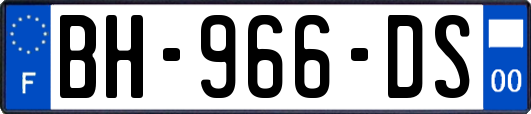 F
BH-966-DS
00